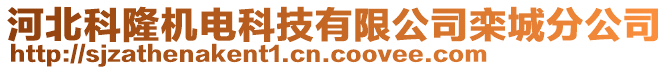 河北科隆机电科技有限公司栾城分公司
http://sjzathenakent1.cn.coovee.com